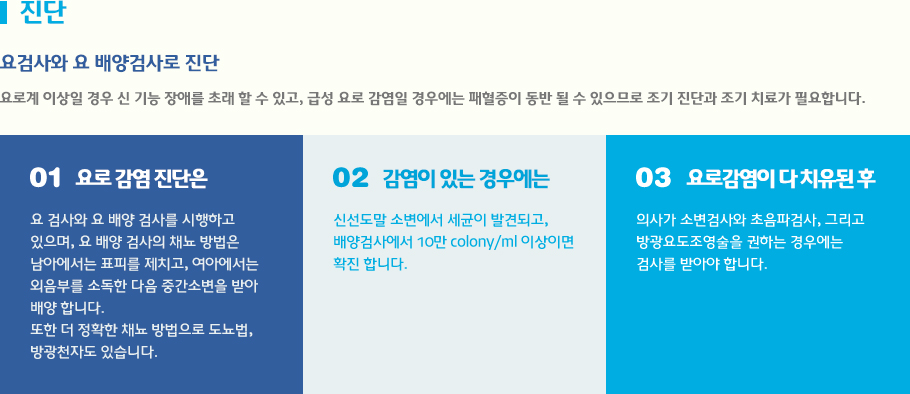 진단

요검사와 요 배양검사로 진단

요로계 이상일 경우 신 기능 장애를 초래 할 수 있고, 급성 요로 감염일 경우에는 패혈증이 동반 될 수 있으므로 조기 진단과 조기 치료가 필요합니다.

01 요로 감염 진단은

요 검사와 요 배양 검사를 시행하고 있으며, 요 배양 검사의 채뇨 방법은 남아에서는 표피를 제치고, 여아에서는 외음부를 소독한 다음 중간소변을 받아 배양 합니다.
또한 더 정확한 채뇨 방법으로 도뇨법, 방광천자도 있습니다.

02 감염이 있는 경우에는

신선도말 소변에서 세균이 발견되고, 배양검사에서 10만 colony/ml 이상이면 확진 합니다.

03 요로감염이 다 치유된 후

의사가 소변검사와 초음파검사, 그리고 방광요도조영술을 권하는 경우에는 검사를 받아야 합니다.